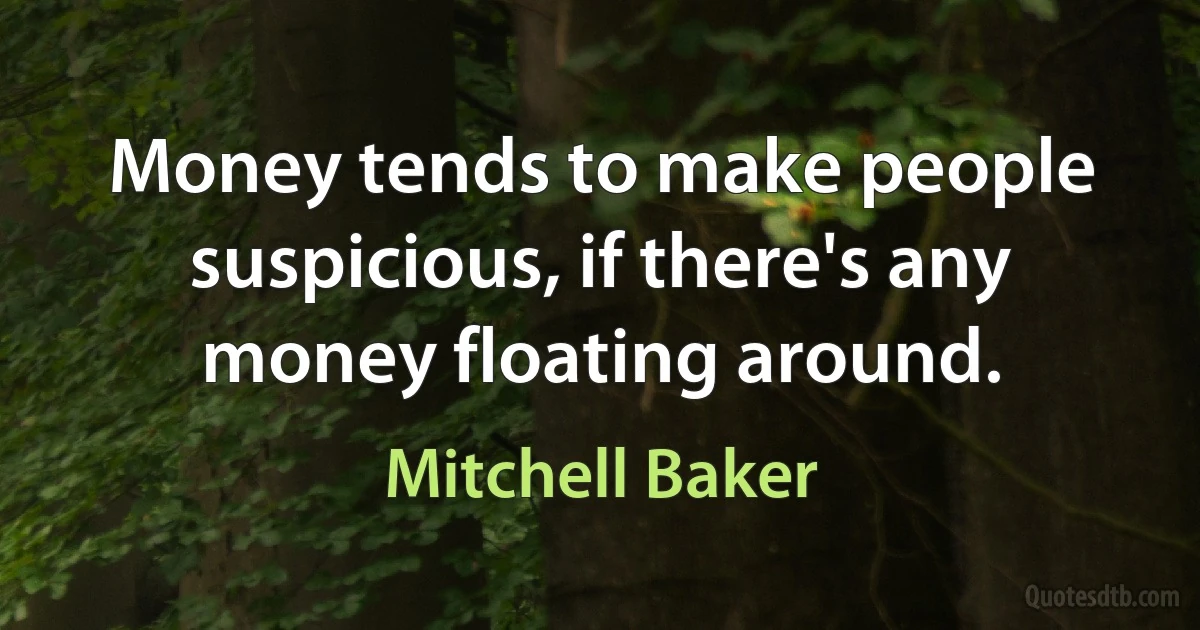 Money tends to make people suspicious, if there's any money floating around.

Mitchell Baker

Quotesdtb.com